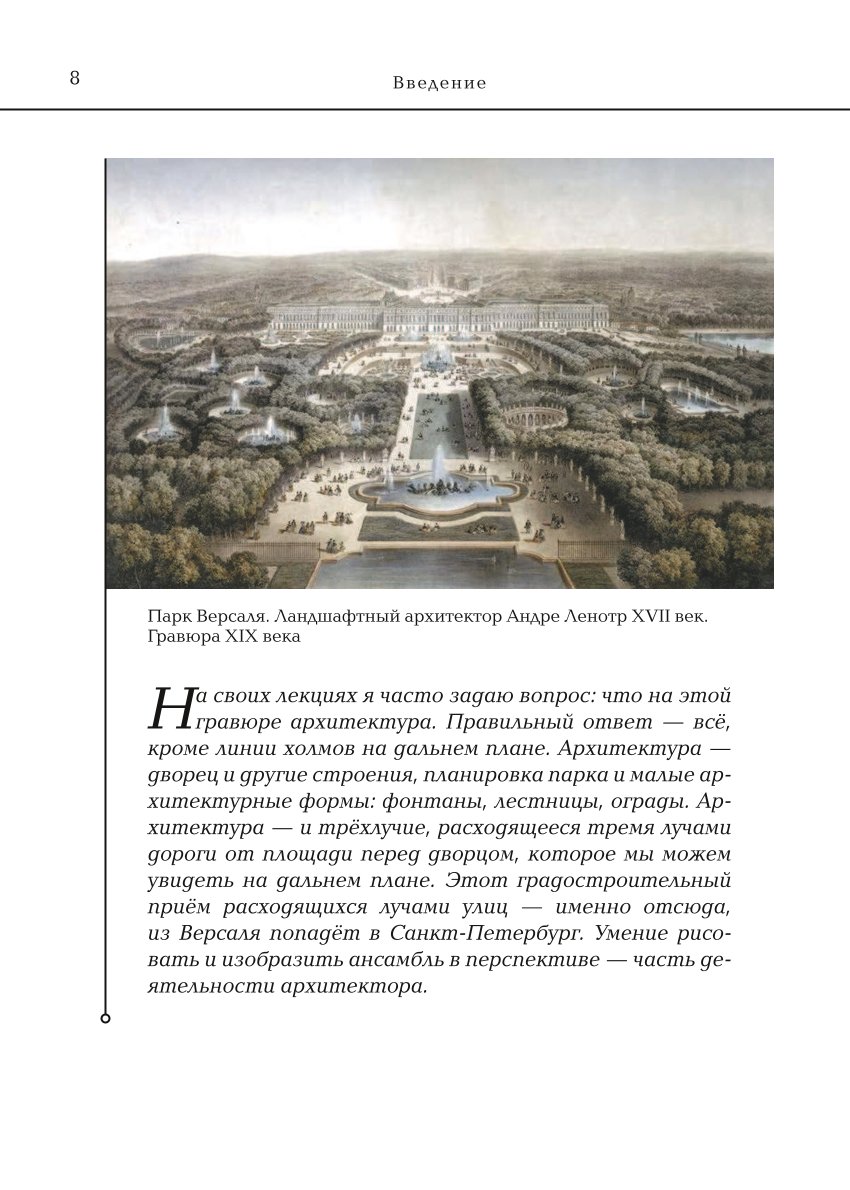 8

Введение

Парк Версаля. Ландшафтный архитектор Андре Ленотр XVII век. Гравюра XIX века

На своих лекциях я часто задаю вопрос: что на этой гравюре архитектура. Правильный ответ — всё, кроме линии холмов на дальнем плане. Архитектура — дворец и другие строения, планировка парка и малые архитектурные формы: фонтаны, лестницы, ограды. Архитектура — и трёхлучие, расходящееся тремя лучами дороги от площади перед дворцом, которое мы можем увидеть на дальнем плане. Этот градостроительный приём расходящихся лучами улиц — именно отсюда, из Версаля попадёт в Санкт-Петербург. Умение рисовать и изобразить ансамбль в перспективе — часть деятельности архитектора.